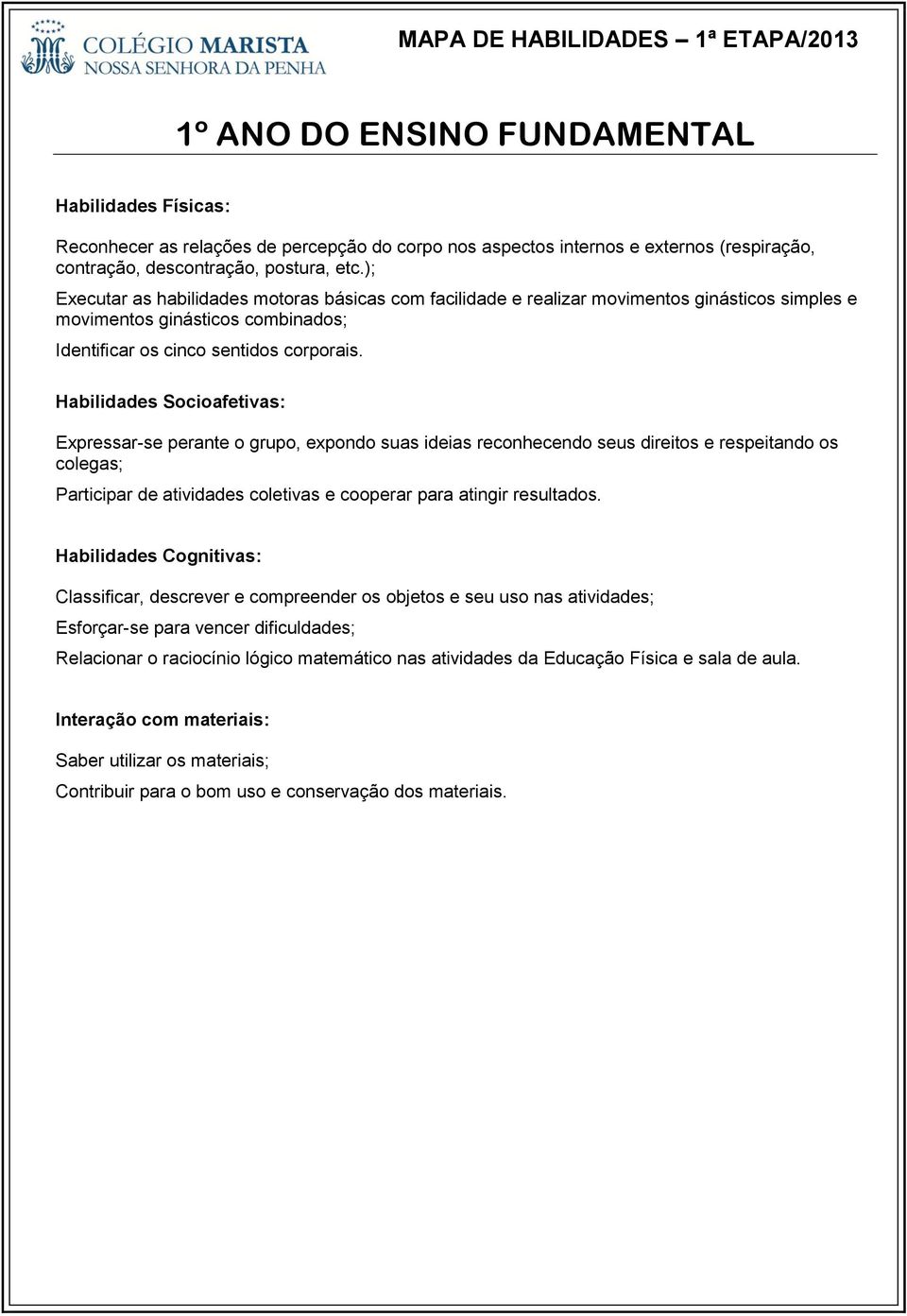 COLÉGIO MARISTA
NOSSA SENHORA DA PENHA

MAPA DE HABILIDADES – 1ª ETAPA/2013

1º ANO DO ENSINO FUNDAMENTAL

Habilidades Físicas:

Reconhecer as relações de percepção do corpo nos aspectos internos e externos (respiração, contração, descontração, postura, etc.);

Executar as habilidades motoras básicas com facilidade e realizar movimentos ginásticos simples e movimentos ginásticos combinados;

Identificar os cinco sentidos corporais.

Habilidades Socioafetivas:

Expressar-se perante o grupo, expondo suas ideias reconhecendo seus direitos e respeitando os colegas;

Participar de atividades coletivas e cooperar para atingir resultados.

Habilidades Cognitivas:

Classificar, descrever e compreender os objetos e seu uso nas atividades;

Esforçar-se para vencer dificuldades;

Relacionar o raciocínio lógico matemático nas atividades da Educação Física e sala de aula.

Interação com materiais:

Saber utilizar os materiais;

Contribuir para o bom uso e conservação dos materiais.